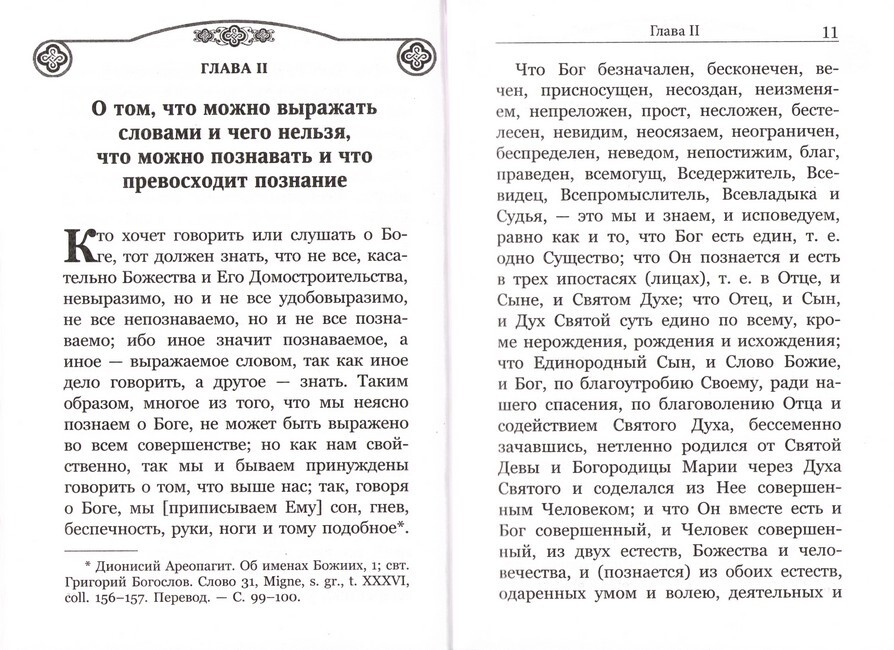 ГЛАВА II

О том, что можно выражать словами и чего нельзя, что можно познавать и что превосходит познание

Кто хочет говорить или слушать о Боге, тот должен знать, что не все, касательно Божества и Его Домостроительства, невыразимо, но и не все удобовыразимо, не все непознаваемо, но и не все познаваемо; ибо иное значит познаваемое, а иное — выражаемое словом, так как иное дело говорить, а другое — знать. Таким образом, многое из того, что мы неясно познаем о Боге, не может быть выражено во всем совершенстве; но как нам свойственно, так мы и бываем принуждены говорить о том, что выше нас; так, говоря о Боге, мы [приписываем Ему] сон, гнев, беспечность, руки, ноги и тому подобное*.

* Дионисий Ареопагит. Об именах Божиих, 1; свт. Григорий Богослов. Слово 31, Migne, s. gr., t. XXXVI, coll. 156–157. Перевод. — С. 99–100.

Глава II 11

Что Бог безначален, бесконечен, вечен, присносущен, несоздан, неизменяем, непреложен, прост, несложен, бестелесен, невидим, неосязаем, неограничен, беспределен, неведом, непостижим, благ, праведен, всемогущ, Вседержитель, Всевидец, Всепромыслитель, Всевладыка и Судья, — это мы и знаем, и исповедуем, равно как и то, что Бог есть един, т. е. одно Существо; что Он познается и есть в трех ипостасях (лицах), т. е. в Отце, и Сыне, и Святом Духе; что Отец, и Сын, и Дух Святой суть едино по всему, кроме нерождения, рождения и исхождения; что Единородный Сын, и Слово Божие, и Бог, по благоутробию Своему, ради нашего спасения, по благоволению Отца и содействием Святого Духа, бессеменно зачавшись, нетленно родился от Святой Девы и Богородицы Марии через Духа Святого и соделался из Нее совершенным Человеком; и что Он вместе есть и Бог совершенный, и Человек совершенный, из двух естеств, Божества и человечества, и (познается) из обоих естеств, одаренных умом и волею, деятельных и